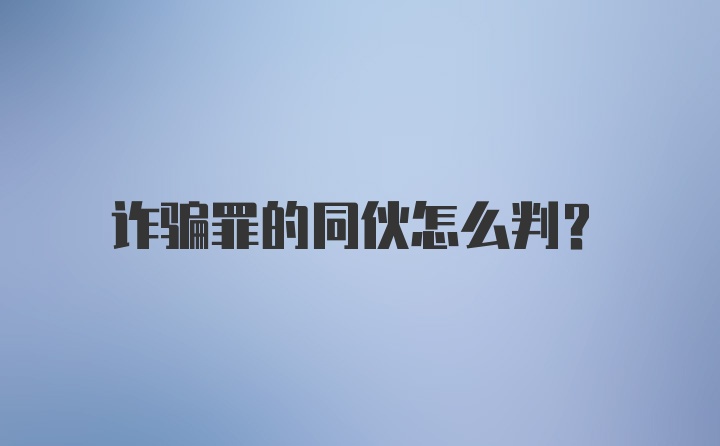 诈骗罪的同伙怎么判?